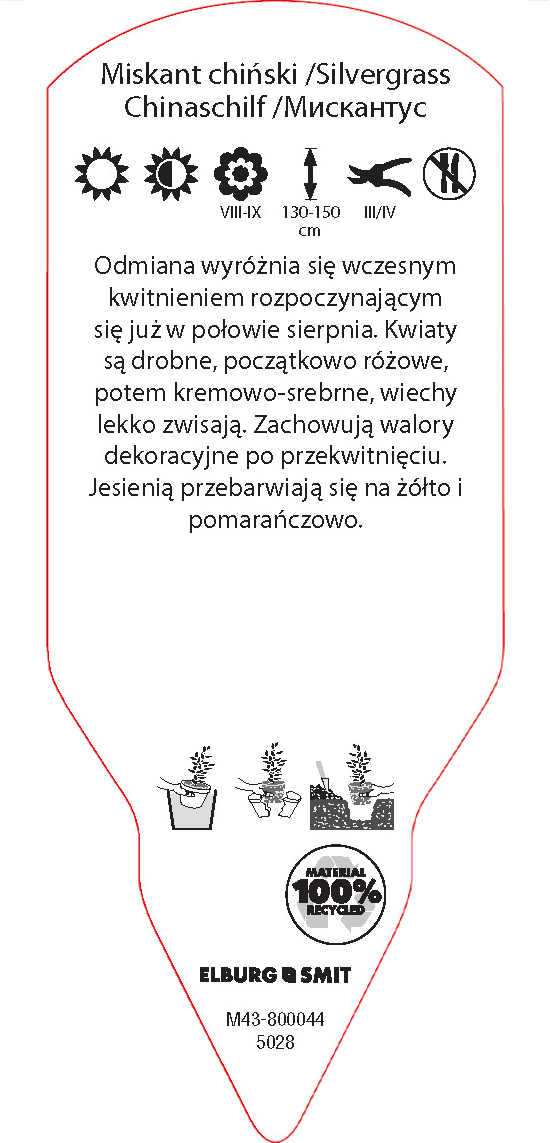 Miskant chiński /Silvergrass
Chinaschilf /Мискантус

VIII-IX 130-150 cm III/IV

Odmiana wyróżnia się wczesnym kwitnieniem rozpoczynającym się już w połowie sierpnia. Kwiaty są drobne, początkowo różowe, potem kremowo-srebrne, wiechy lekko zwisają. Zachowują walory dekoracyjne po przekwitnięciu. Jesienią przebarwiają się na żółto i pomarańczowo.

MATERIAL
100%
RECYCLED

ELBURG SMIT

M43-800044
5028